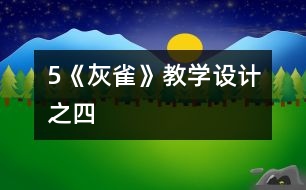 5《灰雀》教学设计之四